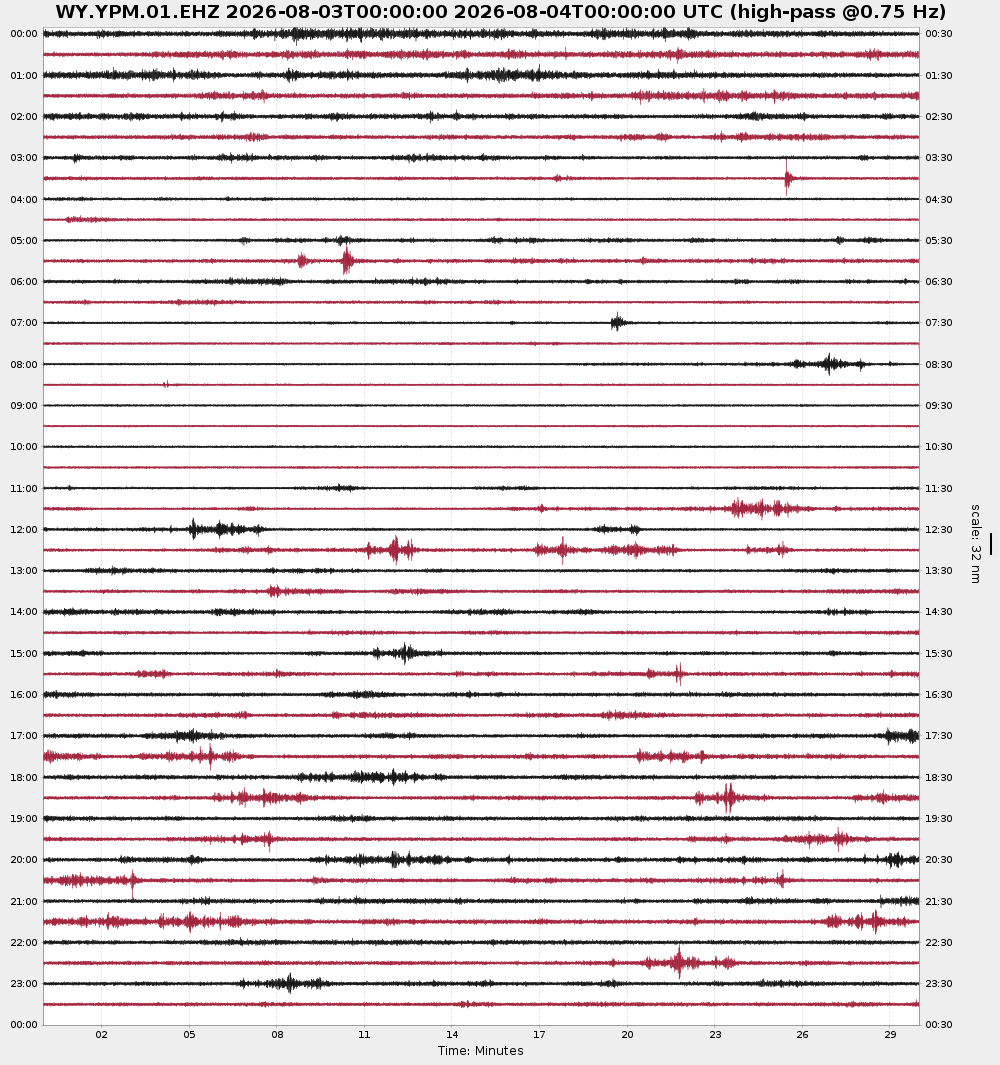 WY.YPM.01.EHZ 2026-08-03T00:00:00 2026-08-04T00:00:00 UTC (high-pass @0.75 Hz)

00:00
01:00
02:00
03:00
04:00
05:00
06:00
07:00
08:00
09:00
10:00
11:00
12:00
13:00
14:00
15:00
16:00
17:00
18:00
19:00
20:00
21:00
22:00
23:00
00:00

00:30
01:30
02:30
03:30
04:30
05:30
06:30
07:30
08:30
09:30
10:30
11:30
12:30
13:30
14:30
15:30
16:30
17:30
18:30
19:30
20:30
21:30
22:30
23:30
00:30

scale: 32 nm

02 05 08 11 14 17 20 23 26 29

Time: Minutes